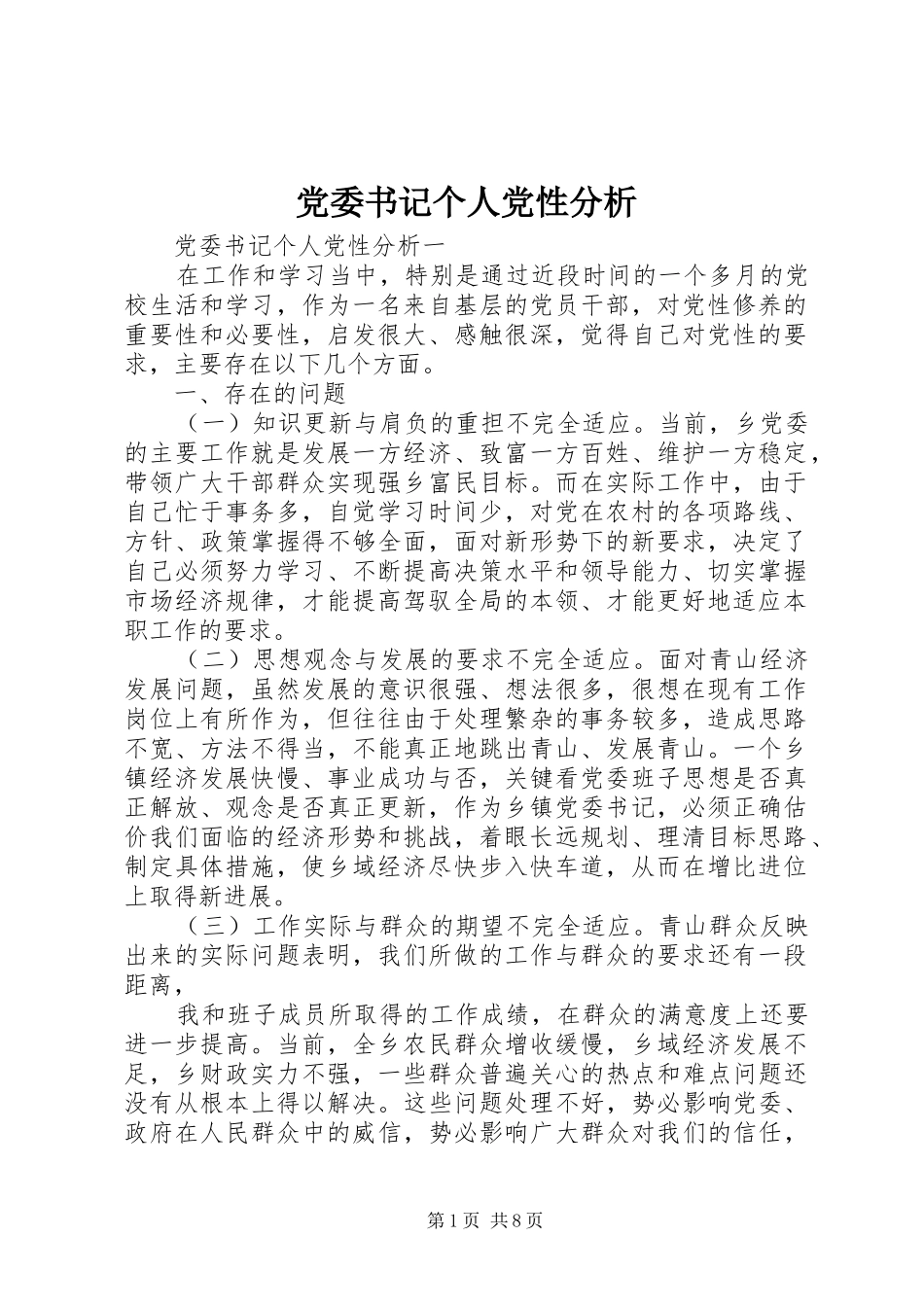 党委书记个人党性分析

党委书记个人党性分析一

在工作和学习当中，特别是通过近段时间的一个多月的党校生活和学习，作为一名来自基层的党员干部，对党性修养的重要性和必要性，启发很大、感触很深，觉得自己对党性的要求，主要存在以下几个方面。

一、存在的问题

（一）知识更新与肩负的重担不完全适应。当前，乡党委的主要工作就是发展一方经济、致富一方百姓、维护一方稳定，带领广大干部群众实现强乡富民目标。而在实际工作中，由于自己忙于事务多，自觉学习时间少，对党在农村的各项路线、方针、政策掌握得不够全面，面对新形势下的新要求，决定了自己必须努力学习、不断提高决策水平和领导能力、切实掌握市场经济规律，才能提高驾驭全局的本领、才能更好地适应本职工作的要求。

（二）思想观念与发展的要求不完全适应。面对青山经济发展问题，虽然发展的意识很强、想法很多，很想在现有工作岗位上有所作为，但往往由于处理繁杂的事务较多，造成思路不宽、方法不得当，不能真正地跳出青山、发展青山。一个乡镇经济发展快慢、事业成功与否，关键看党委班子思想是否真正解放、观念是否真正更新，作为乡镇党委书记，必须正确估价我们面临的经济形势和挑战，着眼长远规划、理清目标思路、制定具体措施，使乡域经济尽快步入快车道，从而在增比进位上取得新进展。

（三）工作实际与群众的期望不完全适应。青山群众反映出来的实际问题表明，我们所做的工作与群众的要求还有一段距离，

我和班子成员所取得的工作成绩，在群众的满意度上还要进一步提高。当前，全乡农民群众增收缓慢，乡域经济发展不足，乡财政实力不强，一些群众普遍关心的热点和难点问题还没有从根本上得以解决。这些问题处理不好，势必影响党委、政府在人民群众中的威信，势必影响广大群众对我们的信任，

第1页 共8页